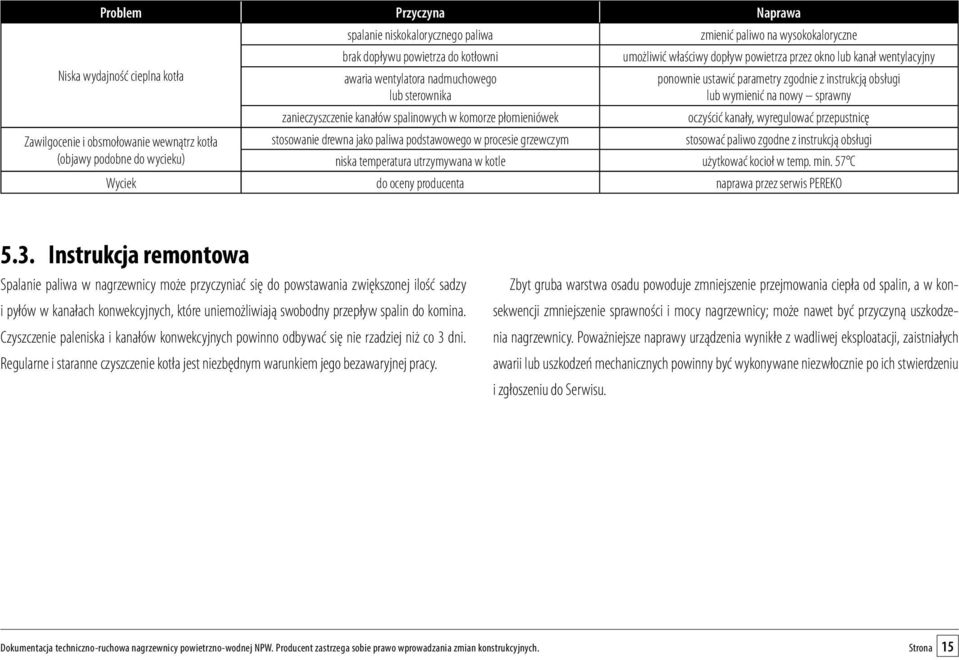 | Problem | Przyczyna | Naprawa |
|---|---|---|
| Niska wydajność cieplna kotła | spalanie niskokalorycznego paliwa | zmienić paliwo na wysokokaloryczne |
| | brak dopływu powietrza do kotłowni | umożliwić właściwy dopływ powietrza przez okno lub kanał wentylacyjny |
| | awaria wentylatora nadmuchowego lub sterownika | ponownie ustawić parametry zgodnie z instrukcją obsługi lub wymienić na nowy – sprawny |
| | zanieczyszczenie kanałów spalinowych w komorze płomieniówek | oczyścić kanały, wyregulować przepustnicę |
| Zawilgocenie i obsmołowanie wewnątrz kotła (objawy podobne do wycieku) | stosowanie drewna jako paliwa podstawowego w procesie grzewczym | stosować paliwo zgodne z instrukcją obsługi |
| | niska temperatura utrzymywana w kotle | użytkować kocioł w temp. min. 57°C |
| Wyciek | do oceny producenta | naprawa przez serwis PEREKO |

5.3. Instrukcja remontowa

Spalanie paliwa w nagrzewnicy może przyczyniać się do powstawania zwiększonej ilość sadzy i pyłów w kanałach konwekcyjnych, które uniemożliwiają swobodny przepływ spalin do komina. Czyszczenie paleniska i kanałów konwekcyjnych powinno odbywać się nie rzadziej niż co 3 dni. Regularne i staranne czyszczenie kotła jest niezbędnym warunkiem jego bezawaryjnej pracy.

Zbyt gruba warstwa osadu powoduje zmniejszenie przejmowania ciepła od spalin, a w konsekwencji zmniejszenie sprawności i mocy nagrzewnicy; może nawet być przyczyną uszkodzenia nagrzewnicy. Poważniejsze naprawy urządzenia wynikłe z wadliwej eksploatacji, zaistniałych awarii lub uszkodzeń mechanicznych powinny być wykonywane niezwłocznie po ich stwierdzeniu i zgłoszeniu do Serwisu.

Dokumentacja techniczno-ruchowa nagrzewnicy powietrzno-wodnej NPW. Producent zastrzega sobie prawo wprowadzania zmian konstrukcyjnych.

Strona 15